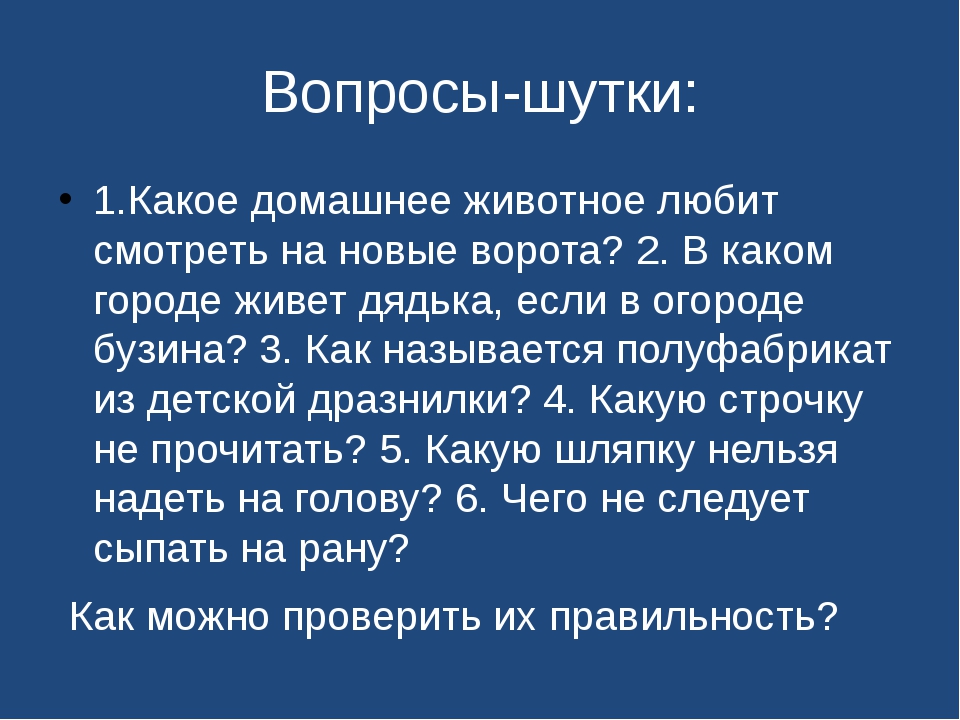 Вопросы-шутки:

• 1.Какое домашнее животное любит смотреть на новые ворота? 2. В каком городе живет дядька, если в огороде бузина? 3. Как называется полуфабрикат из детской дразнилки? 4. Какую строчку не прочитать? 5. Какую шляпку нельзя надеть на голову? 6. Чего не следует сыпать на рану?

Как можно проверить их правильность?